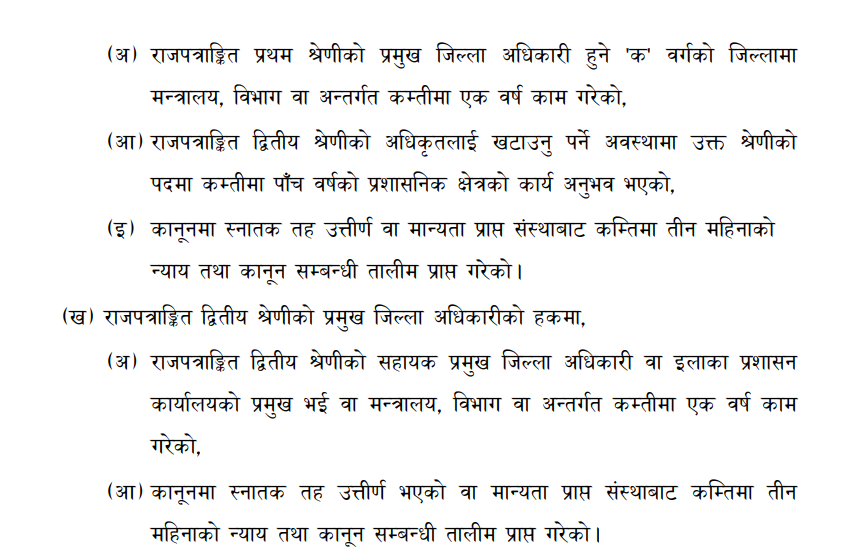 (अ) राजपत्राङ्कित प्रथम श्रेणीको प्रमुख जिल्ला अधिकारी हुने 'क' वर्गको जिल्लामा मन्त्रालय, विभाग वा अन्तर्गत कम्तीमा एक वर्ष काम गरेको,

(आ) राजपत्राङ्कित द्वितीय श्रेणीको अधिकृतलाई खटाउनु पर्ने अवस्थामा उक्त श्रेणीको पदमा कम्तीमा पाँच वर्षको प्रशासनिक क्षेत्रको कार्य अनुभव भएको,

(इ) कानूनमा स्नातक तह उत्तीर्ण वा मान्यता प्राप्त संस्थाबाट कम्तिमा तीन महिनाको न्याय तथा कानून सम्बन्धी तालीम प्राप्त गरेको।

(ख) राजपत्राङ्कित द्वितीय श्रेणीको प्रमुख जिल्ला अधिकारीको हकमा,

(अ) राजपत्राङ्कित द्वितीय श्रेणीको सहायक प्रमुख जिल्ला अधिकारी वा इलाका प्रशासन कार्यालयको प्रमुख भई वा मन्त्रालय, विभाग वा अन्तर्गत कम्तीमा एक वर्ष काम गरेको,

(आ) कानूनमा स्नातक तह उत्तीर्ण भएको वा मान्यता प्राप्त संस्थाबाट कम्तिमा तीन महिनाको न्याय तथा कानून सम्बन्धी तालीम प्राप्त गरेको।